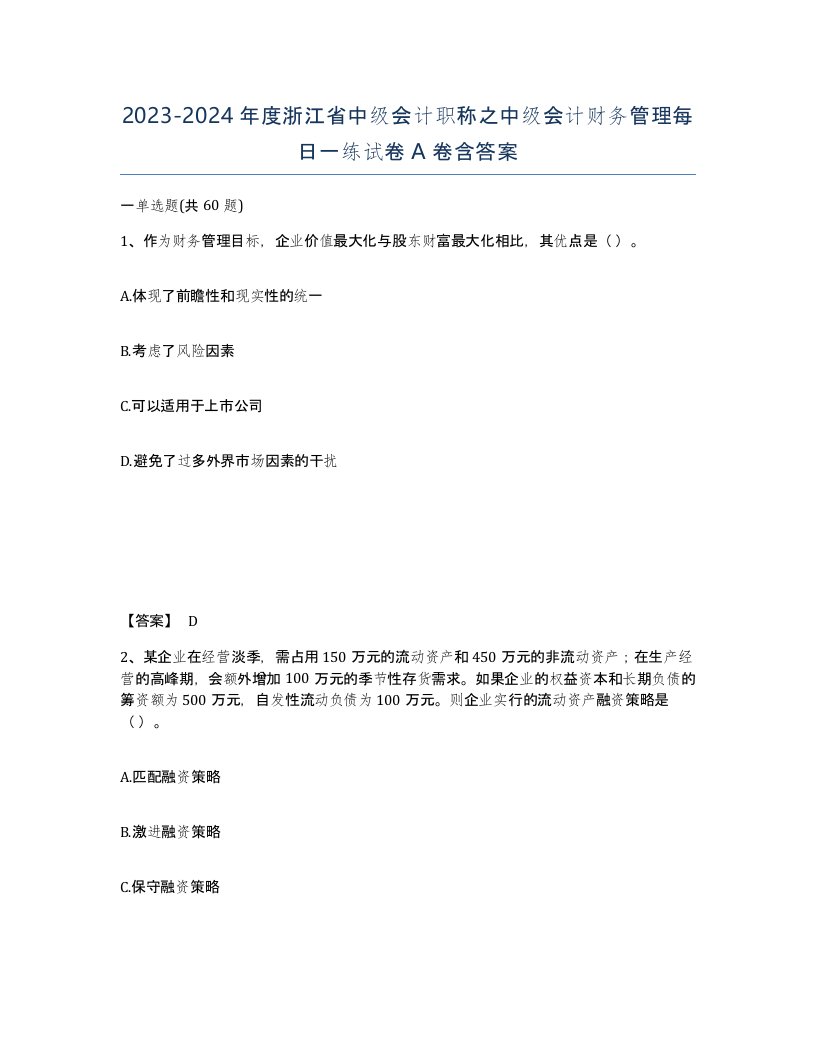 2023-2024年度浙江省中级会计职称之中级会计财务管理每日一练试卷A卷含答案

一单选题(共60题)

1、作为财务管理目标，企业价值最大化与股东财富最大化相比，其优点是（）。

A.体现了前瞻性和现实性的统一

B.考虑了风险因素

C.可以适用于上市公司

D.避免了过多外界市场因素的干扰

【答案】 D

2、某企业在经营淡季，需占用150万元的流动资产和450万元的非流动资产；在生产经营的高峰期，会额外增加100万元的季节性存货需求。如果企业的权益资本和长期负债的筹资额为500万元，自发性流动负债为100万元。则企业实行的流动资产融资策略是（）。

A.匹配融资策略

B.激进融资策略

C.保守融资策略